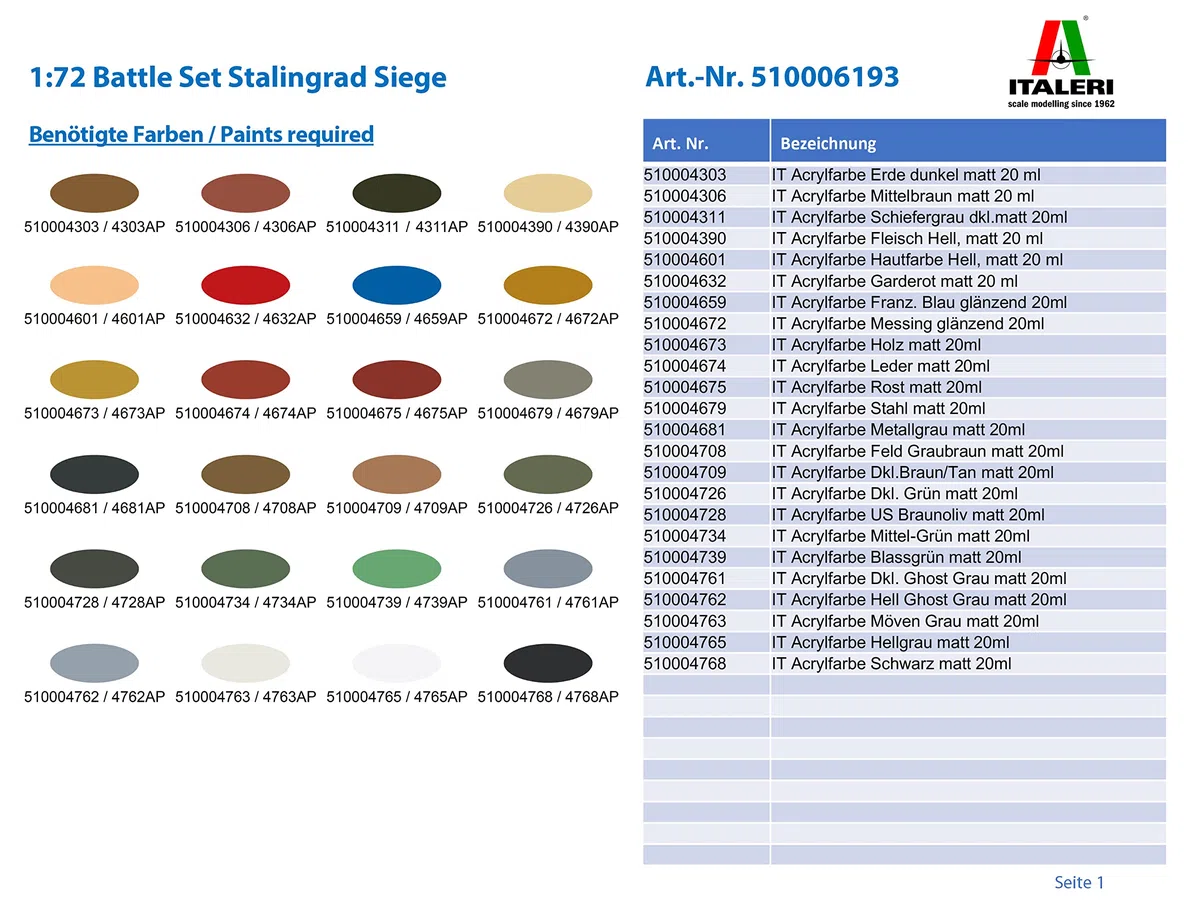 1:72 Battle Set Stalingrad Siege

Art.-Nr. 510006193

ITALERI
scale modelling since 1962

Benötigte Farben / Paints required

510004303 / 4303AP 510004306 / 4306AP 510004311 / 4311AP 510004390 / 4390AP

510004601 / 4601AP 510004632 / 4632AP 510004659 / 4659AP 510004672 / 4672AP

510004673 / 4673AP 510004674 / 4674AP 510004675 / 4675AP 510004679 / 4679AP

510004681 / 4681AP 510004708 / 4708AP 510004709 / 4709AP 510004726 / 4726AP

510004728 / 4728AP 510004734 / 4734AP 510004739 / 4739AP 510004761 / 4761AP

510004762 / 4762AP 510004763 / 4763AP 510004765 / 4765AP 510004768 / 4768AP

| Art. Nr. | Bezeichnung |
|---|---|
| 510004303 | IT Acrylfarbe Erde dunkel matt 20 ml |
| 510004306 | IT Acrylfarbe Mittelbraun matt 20 ml |
| 510004311 | IT Acrylfarbe Schiefergrau dkl.matt 20ml |
| 510004390 | IT Acrylfarbe Fleisch Hell, matt 20 ml |
| 510004601 | IT Acrylfarbe Hautfarbe Hell, matt 20 ml |
| 510004632 | IT Acrylfarbe Garderot matt 20 ml |
| 510004659 | IT Acrylfarbe Franz. Blau glänzend 20ml |
| 510004672 | IT Acrylfarbe Messing glänzend 20ml |
| 510004673 | IT Acrylfarbe Holz matt 20ml |
| 510004674 | IT Acrylfarbe Leder matt 20ml |
| 510004675 | IT Acrylfarbe Rost matt 20ml |
| 510004679 | IT Acrylfarbe Stahl matt 20ml |
| 510004681 | IT Acrylfarbe Metallgrau matt 20ml |
| 510004708 | IT Acrylfarbe Feld Graubraun matt 20ml |
| 510004709 | IT Acrylfarbe Dkl.Braun/Tan matt 20ml |
| 510004726 | IT Acrylfarbe Dkl. Grün matt 20ml |
| 510004728 | IT Acrylfarbe US Braunoliv matt 20ml |
| 510004734 | IT Acrylfarbe Mittel-Grün matt 20ml |
| 510004739 | IT Acrylfarbe Blassgrün matt 20ml |
| 510004761 | IT Acrylfarbe Dkl. Ghost Grau matt 20ml |
| 510004762 | IT Acrylfarbe Hell Ghost Grau matt 20ml |
| 510004763 | IT Acrylfarbe Möven Grau matt 20ml |
| 510004765 | IT Acrylfarbe Hellgrau matt 20ml |
| 510004768 | IT Acrylfarbe Schwarz matt 20ml |

Seite 1